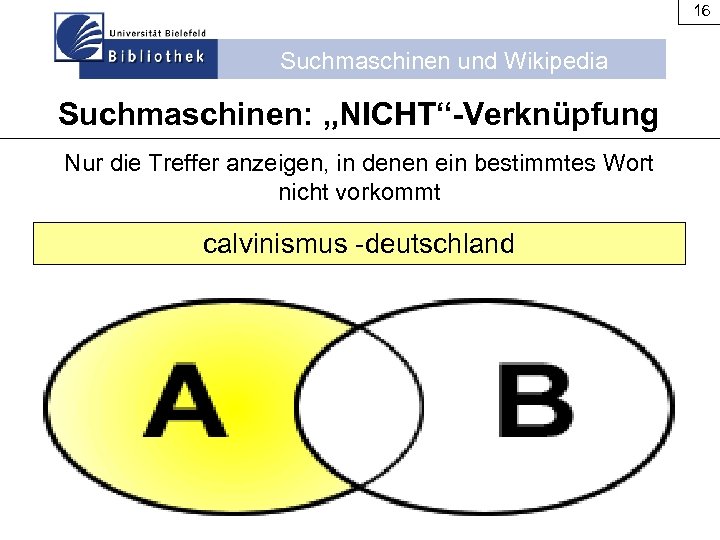 16

Universität Bielefeld
Bibliothek

Suchmaschinen und Wikipedia

Suchmaschinen: „NICHT“-Verknüpfung

Nur die Treffer anzeigen, in denen ein bestimmtes Wort nicht vorkommt

calvinismus -deutschland

A

B